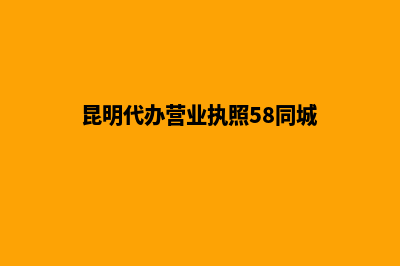 昆明代办营业执照58同城